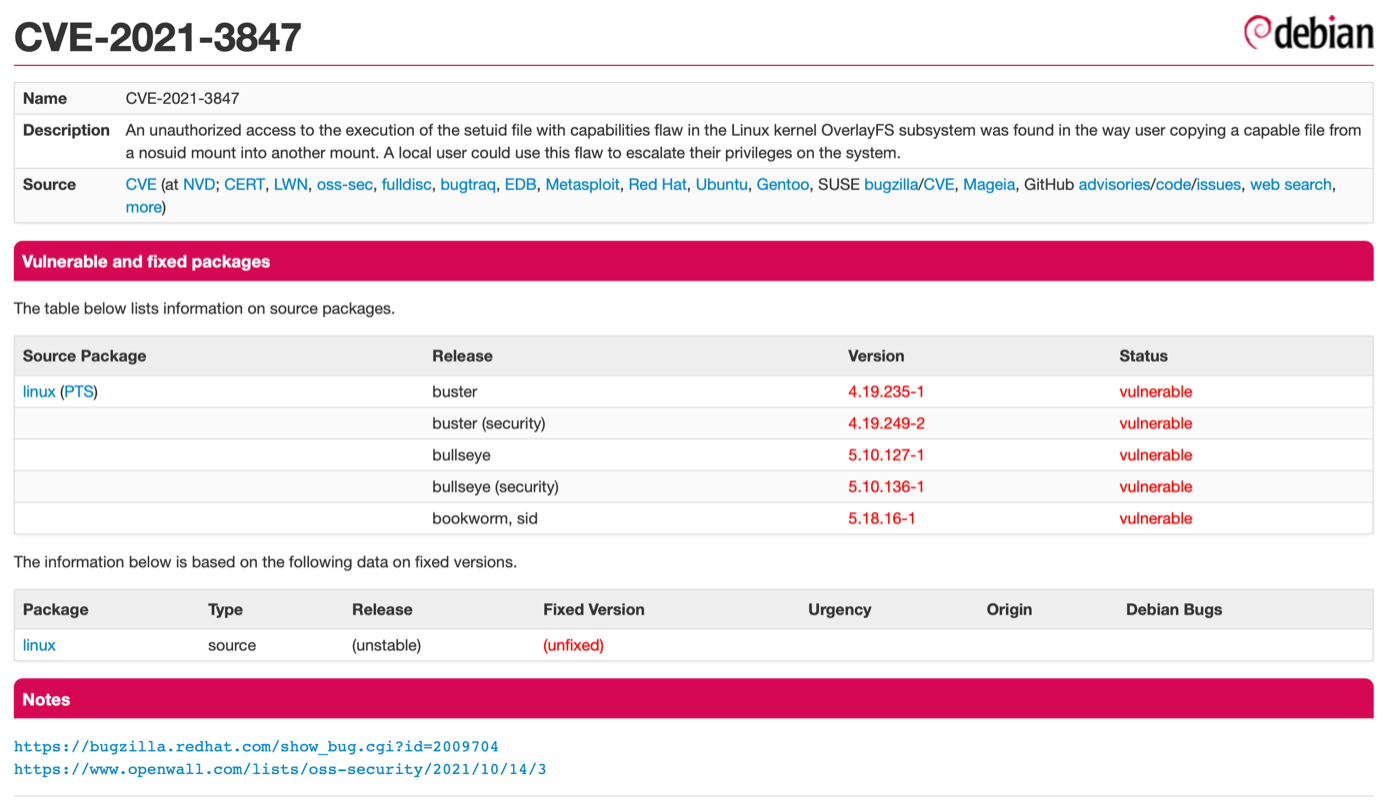 CVE-2021-3847

debian

| Name | CVE-2021-3847 |
|---|---|
| Description | An unauthorized access to the execution of the setuid file with capabilities flaw in the Linux kernel OverlayFS subsystem was found in the way user copying a capable file from a nosuid mount into another mount. A local user could use this flaw to escalate their privileges on the system. |
| Source | CVE (at NVD; CERT, LWN, oss-sec, fulldisc, bugtraq, EDB, Metasploit, Red Hat, Ubuntu, Gentoo, SUSE bugzilla/CVE, Mageia, GitHub advisories/code/issues, web search, more) |

Vulnerable and fixed packages

The table below lists information on source packages.

| Source Package | Release | Version | Status |
|---|---|---|---|
| linux (PTS) | buster | 4.19.235-1 | vulnerable |
| | buster (security) | 4.19.249-2 | vulnerable |
| | bullseye | 5.10.127-1 | vulnerable |
| | bullseye (security) | 5.10.136-1 | vulnerable |
| | bookworm, sid | 5.18.16-1 | vulnerable |

The information below is based on the following data on fixed versions.

| Package | Type | Release | Fixed Version | Urgency | Origin | Debian Bugs |
|---|---|---|---|---|---|---|
| linux | source | (unstable) | (unfixed) | | | |

Notes

https://bugzilla.redhat.com/show_bug.cgi?id=2009704
https://www.openwall.com/lists/oss-security/2021/10/14/3